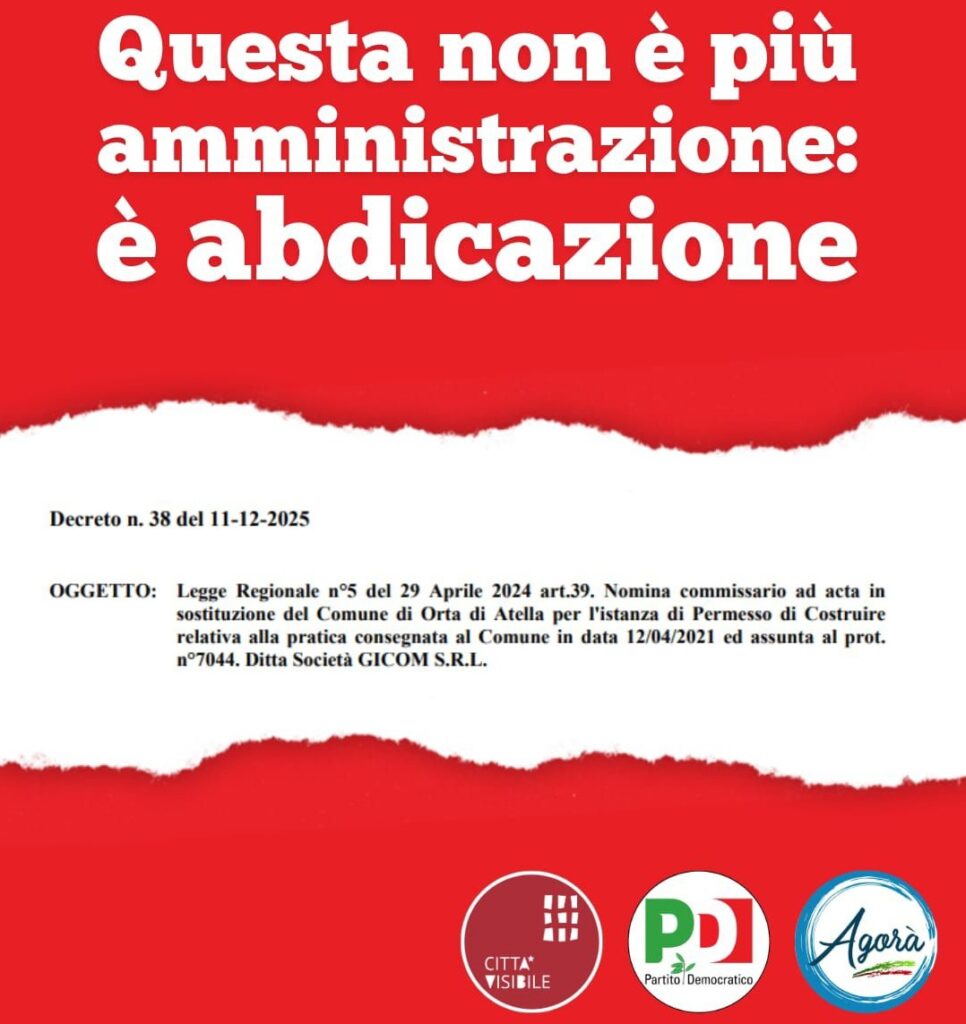 Questa non è più amministrazione: è abdicazione

Decreto n. 38 del 11-12-2025

OGGETTO: Legge Regionale n°5 del 29 Aprile 2024 art.39. Nomina commissario ad acta in sostituzione del Comune di Orta di Atella per l'istanza di Permesso di Costruire relativa alla pratica consegnata al Comune in data 12/04/2021 ed assunta al prot. n°7044. Ditta Società GICOM S.R.L.

CITTA' VISIBILE

PD Partito Democratico

Agorà